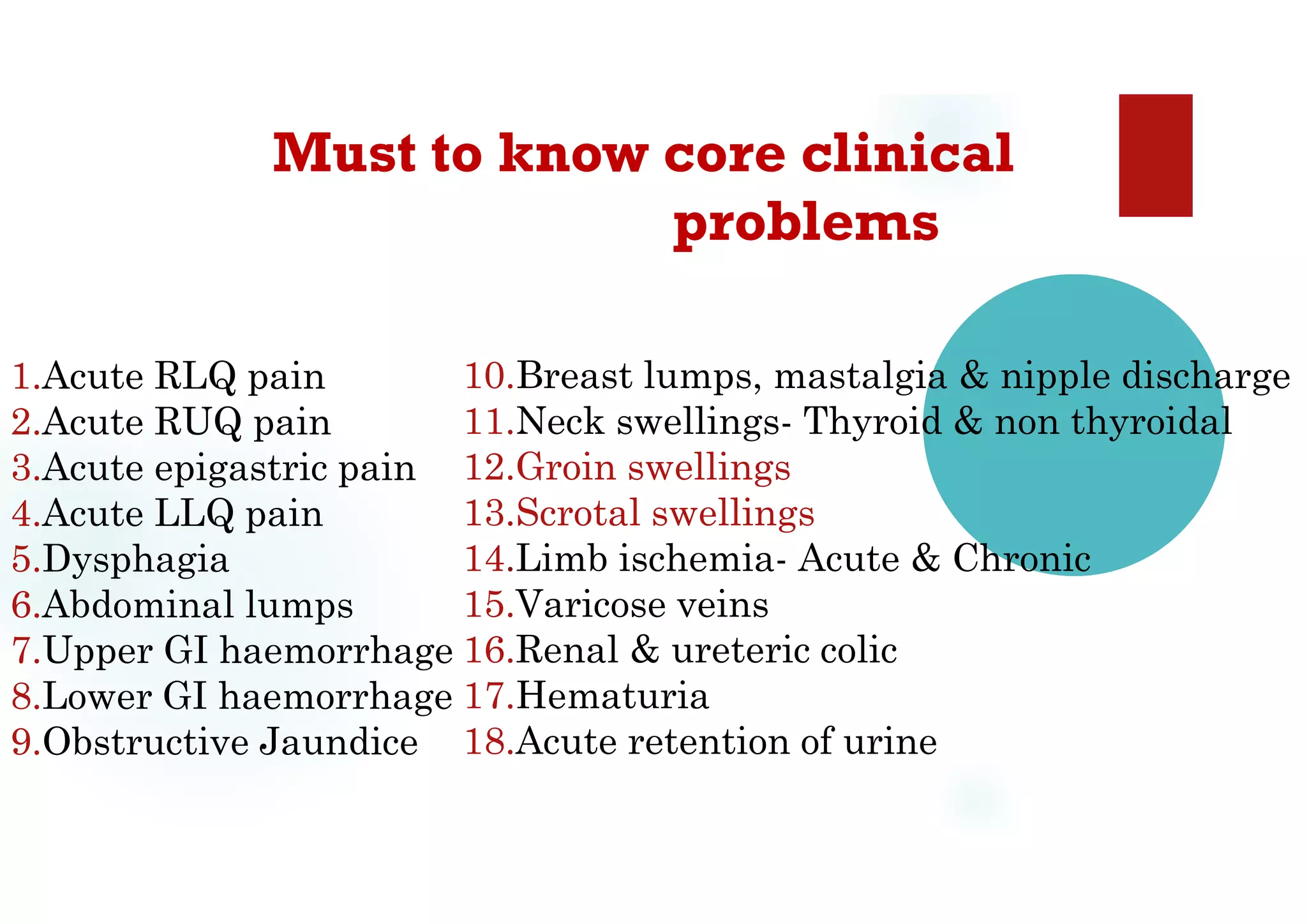 Must to know core clinical problems

1.Acute RLQ pain
2.Acute RUQ pain
3.Acute epigastric pain
4.Acute LLQ pain
5.Dysphagia
6.Abdominal lumps
7.Upper GI haemorrhage
8.Lower GI haemorrhage
9.Obstructive Jaundice

10.Breast lumps, mastalgia & nipple discharge
11.Neck swellings- Thyroid & non thyroidal
12.Groin swellings
13.Scrotal swellings
14.Limb ischemia- Acute & Chronic
15.Varicose veins
16.Renal & ureteric colic
17.Hematuria
18.Acute retention of urine